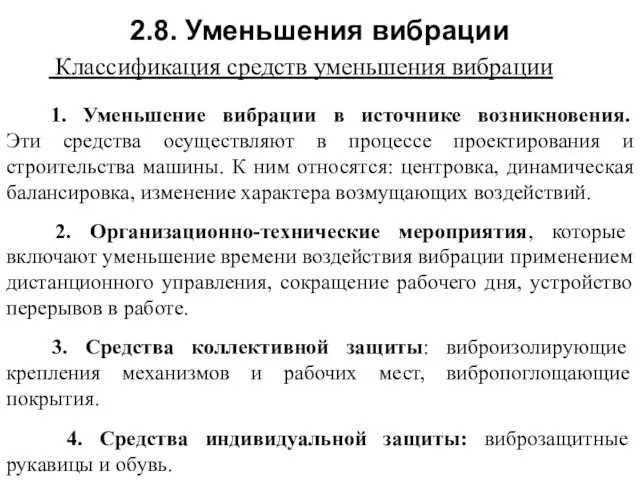 2.8. Уменьшения вибрации

Классификация средств уменьшения вибрации

1. Уменьшение вибрации в источнике возникновения. Эти средства осуществляют в процессе проектирования и строительства машины. К ним относятся: центровка, динамическая балансировка, изменение характера возмущающих воздействий.

2. Организационно-технические мероприятия, которые включают уменьшение времени воздействия вибрации применением дистанционного управления, сокращение рабочего дня, устройство перерывов в работе.

3. Средства коллективной защиты: виброизолирующие крепления механизмов и рабочих мест, вибропоглощающие покрытия.

4. Средства индивидуальной защиты: виброзащитные рукавицы и обувь.